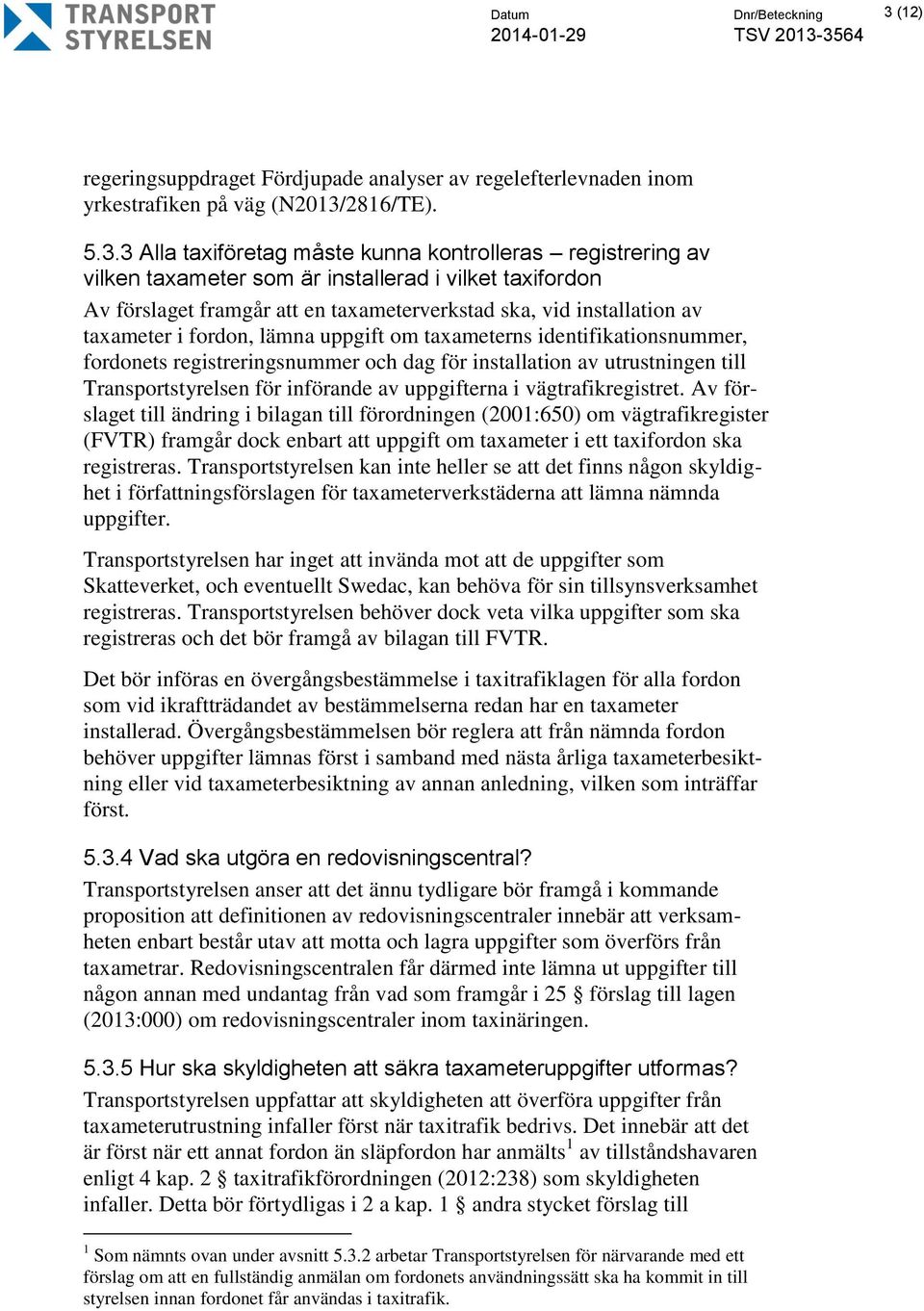 TRANSPORT STYRELSEN

Datum
2014-01-29

Dnr/Beteckning
TSV 2013-3564

3 (12)

regeringsuppdraget Fördjupade analyser av regelefterlevnaden inom yrkestrafiken på väg (N2013/2816/TE).

5.3.3 Alla taxiföretag måste kunna kontrolleras – registrering av vilken taxameter som är installerad i vilket taxifordon

Av förslaget framgår att en taxameterverkstad ska, vid installation av taxameter i fordon, lämna uppgift om taxameterns identifikationsnummer, fordonets registreringsnummer och dag för installation av utrustningen till Transportstyrelsen för införande av uppgifterna i vägtrafikregistret. Av förslaget till ändring i bilagan till förordningen (2001:650) om vägtrafikregister (FVTR) framgår dock enbart att uppgift om taxameter i ett taxifordon ska registreras. Transportstyrelsen kan inte heller se att det finns någon skyldighet i författningsförslagen för taxameterverkstäderna att lämna nämnda uppgifter.

Transportstyrelsen har inget att invända mot att de uppgifter som Skatteverket, och eventuellt Swedac, kan behöva för sin tillsynsverksamhet registreras. Transportstyrelsen behöver dock veta vilka uppgifter som ska registreras och det bör framgå av bilagan till FVTR.

Det bör införas en övergångsbestämmelse i taxitrafiklagen för alla fordon som vid ikraftträdandet av bestämmelserna redan har en taxameter installerad. Övergångsbestämmelsen bör reglera att från nämnda fordon behöver uppgifter lämnas först i samband med nästa årliga taxameterbesiktning eller vid taxameterbesiktning av annan anledning, vilken som inträffar först.

5.3.4 Vad ska utgöra en redovisningscentral?

Transportstyrelsen anser att det ännu tydligare bör framgå i kommande proposition att definitionen av redovisningscentraler innebär att verksamheten enbart består utav att motta och lagra uppgifter som överförs från taxametrar. Redovisningscentralen får därmed inte lämna ut uppgifter till någon annan med undantag från vad som framgår i 25 § förslag till lagen (2013:000) om redovisningscentraler inom taxinäringen.

5.3.5 Hur ska skyldigheten att säkra taxameteruppgifter utformas?

Transportstyrelsen uppfattar att skyldigheten att överföra uppgifter från taxameterutrustning infaller först när taxitrafik bedrivs. Det innebär att det är först när ett annat fordon än släpfordon har anmälts$^1$ av tillståndshavaren enligt 4 kap. 2 § taxitrafikförordningen (2012:238) som skyldigheten infaller. Detta bör förtydligas i 2 a kap. 1 § andra stycket förslag till

$^1$ Som nämnts ovan under avsnitt 5.3.2 arbetar Transportstyrelsen för närvarande med ett förslag om att en fullständig anmälan om fordonets användningssätt ska ha kommit in till styrelsen innan fordonet får användas i taxitrafik.